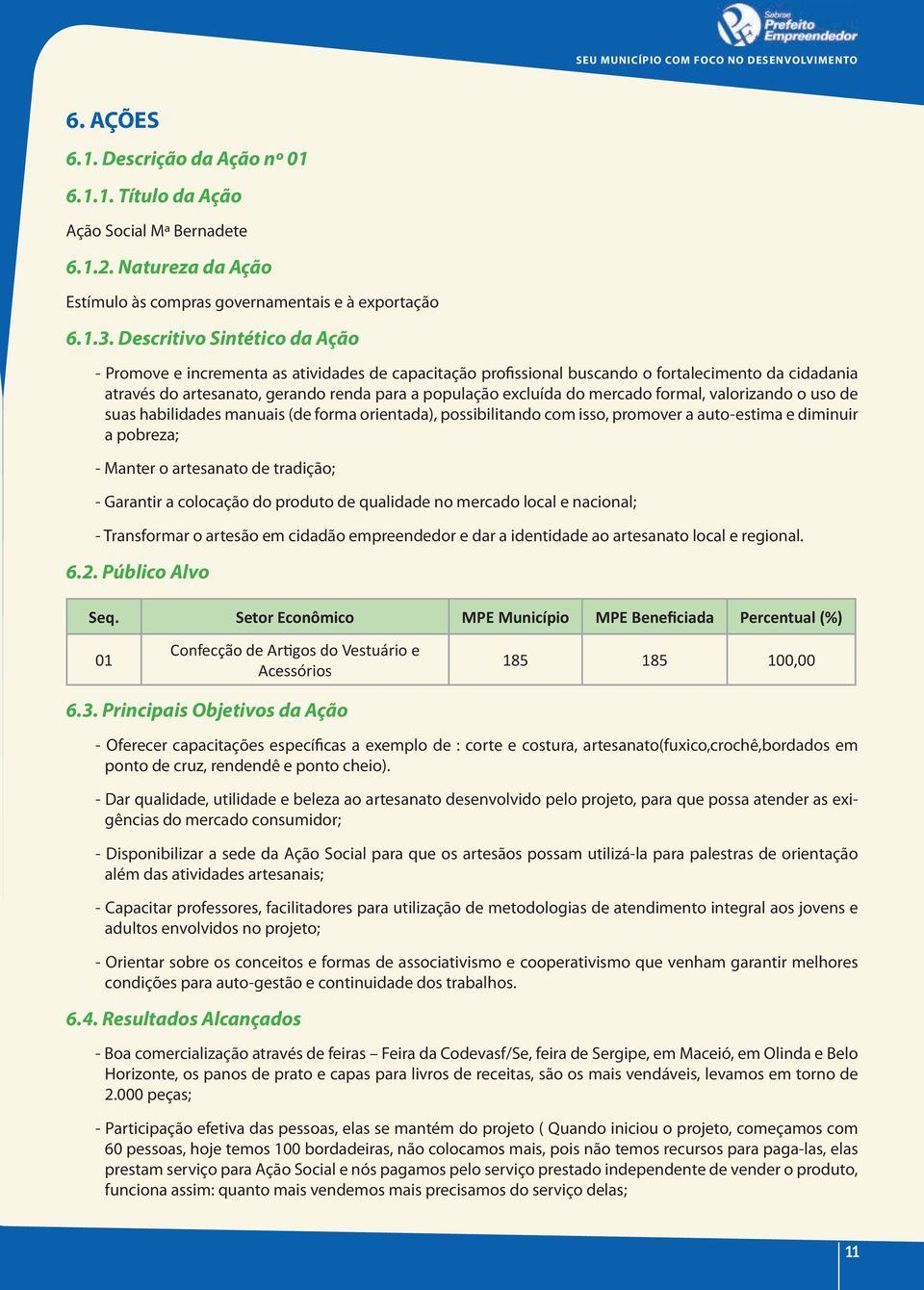 Sebrae Prefeito Empreendedor

SEU MUNICÍPIO COM FOCO NO DESENVOLVIMENTO

6. AÇÕES

6.1. Descrição da Ação nº 01

6.1.1. Título da Ação

Ação Social Mª Bernadete

6.1.2. Natureza da Ação

Estímulo às compras governamentais e à exportação

6.1.3. Descritivo Sintético da Ação

- Promove e incrementa as atividades de capacitação profissional buscando o fortalecimento da cidadania através do artesanato, gerando renda para a população excluída do mercado formal, valorizando o uso de suas habilidades manuais (de forma orientada), possibilitando com isso, promover a auto-estima e diminuir a pobreza;

- Manter o artesanato de tradição;

- Garantir a colocação do produto de qualidade no mercado local e nacional;

- Transformar o artesão em cidadão empreendedor e dar a identidade ao artesanato local e regional.

6.2. Público Alvo

| Seq. | Setor Econômico | MPE Município | MPE Beneficiada | Percentual (%) |
|---|---|---|---|---|
| 01 | Confecção de Artigos do Vestuário e Acessórios | 185 | 185 | 100,00 |

6.3. Principais Objetivos da Ação

- Oferecer capacitações específicas a exemplo de : corte e costura, artesanato(fuxico,crochê,bordados em ponto de cruz, rendendê e ponto cheio).

- Dar qualidade, utilidade e beleza ao artesanato desenvolvido pelo projeto, para que possa atender as exigências do mercado consumidor;

- Disponibilizar a sede da Ação Social para que os artesãos possam utilizá-la para palestras de orientação além das atividades artesanais;

- Capacitar professores, facilitadores para utilização de metodologias de atendimento integral aos jovens e adultos envolvidos no projeto;

- Orientar sobre os conceitos e formas de associativismo e cooperativismo que venham garantir melhores condições para auto-gestão e continuidade dos trabalhos.

6.4. Resultados Alcançados

- Boa comercialização através de feiras – Feira da Codevasf/Se, feira de Sergipe, em Maceió, em Olinda e Belo Horizonte, os panos de prato e capas para livros de receitas, são os mais vendáveis, levamos em torno de 2.000 peças;

- Participação efetiva das pessoas, elas se mantém do projeto ( Quando iniciou o projeto, começamos com 60 pessoas, hoje temos 100 bordadeiras, não colocamos mais, pois não temos recursos para paga-las, elas prestam serviço para Ação Social e nós pagamos pelo serviço prestado independente de vender o produto, funciona assim: quanto mais vendemos mais precisamos do serviço delas;

11